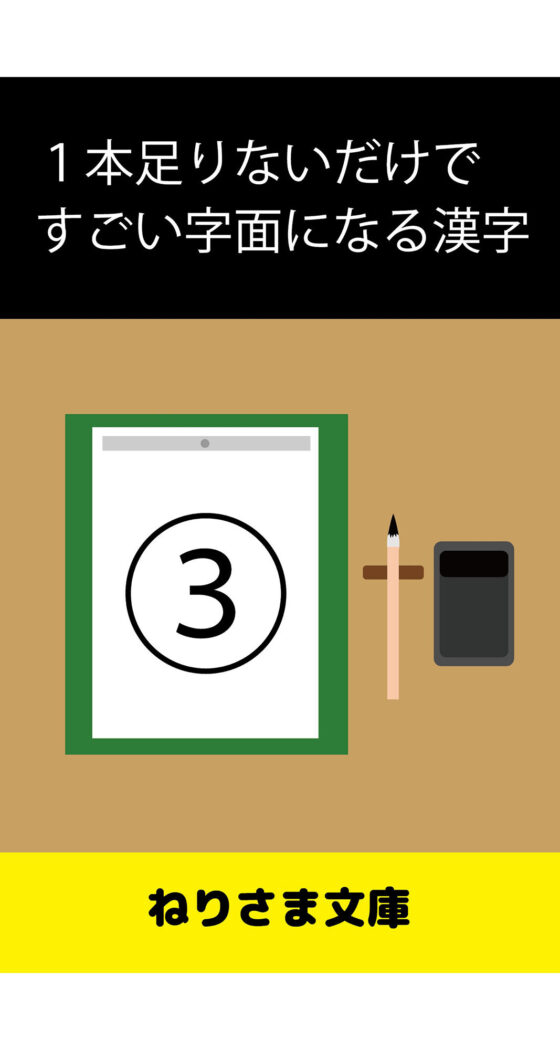 １本足りないだけで
すごい字面になる漢字

③

ねりさま文庫